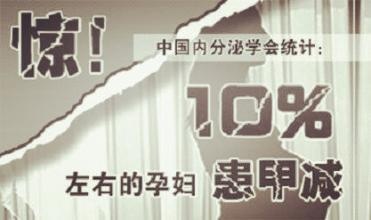 惊！

中国内分泌学会统计：

10%

左右的孕妇 患甲减